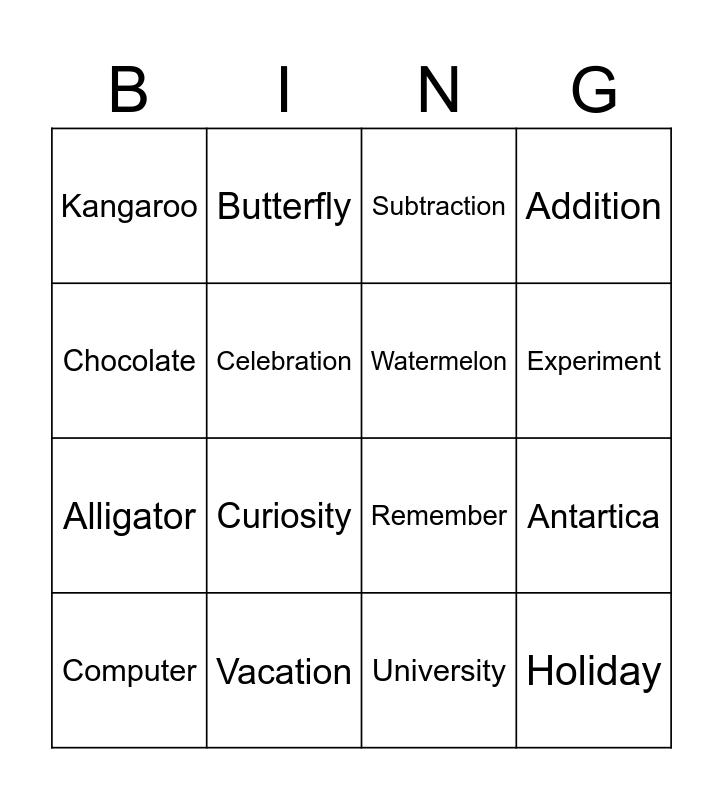 | B | I | N | G |
|---|---|---|---|
| Kangaroo | Butterfly | Subtraction | Addition |
| Chocolate | Celebration | Watermelon | Experiment |
| Alligator | Curiosity | Remember | Antartica |
| Computer | Vacation | University | Holiday |